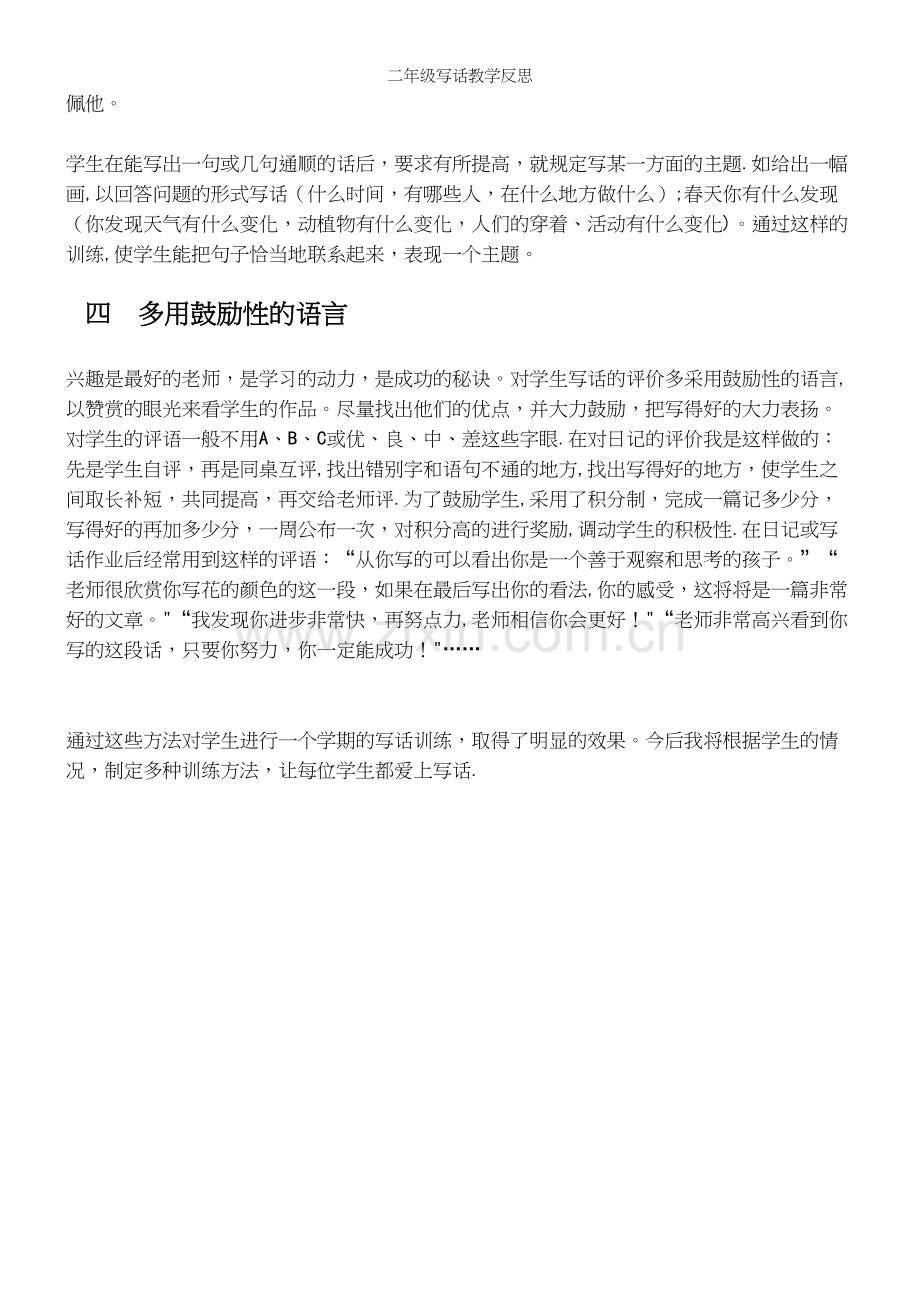 二年级写话教学反思

佩他。

学生在能写出一句或几句通顺的话后，要求有所提高，就规定写某一方面的主题.如给出一幅画,以回答问题的形式写话（什么时间，有哪些人，在什么地方做什么）;春天你有什么发现（你发现天气有什么变化，动植物有什么变化，人们的穿着、活动有什么变化）。通过这样的训练,使学生能把句子恰当地联系起来，表现一个主题。

四 多用鼓励性的语言

兴趣是最好的老师，是学习的动力，是成功的秘诀。对学生写话的评价多采用鼓励性的语言,以赞赏的眼光来看学生的作品。尽量找出他们的优点，并大力鼓励，把写得好的大力表扬。对学生的评语一般不用A、B、C或优、良、中、差这些字眼.在对日记的评价我是这样做的：先是学生自评，再是同桌互评,找出错别字和语句不通的地方,找出写得好的地方，使学生之间取长补短，共同提高，再交给老师评.为了鼓励学生,采用了积分制，完成一篇记多少分，写得好的再加多少分，一周公布一次，对积分高的进行奖励,调动学生的积极性.在日记或写话作业后经常用到这样的评语：“从你写的可以看出你是一个善于观察和思考的孩子。”“老师很欣赏你写花的颜色的这一段，如果在最后写出你的看法,你的感受，这将将是一篇非常好的文章。”“我发现你进步非常快，再努点力,老师相信你会更好！”“老师非常高兴看到你写的这段话，只要你努力，你一定能成功！”……

通过这些方法对学生进行一个学期的写话训练，取得了明显的效果。今后我将根据学生的情况，制定多种训练方法，让每位学生都爱上写话.

www.zixin.com.cn